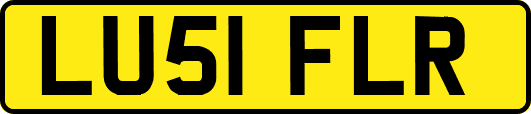 LU51 FLR